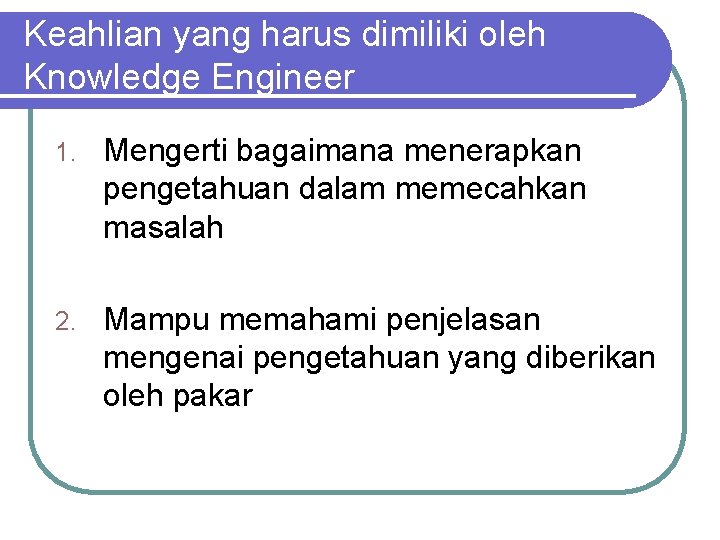 Keahlian yang harus dimiliki oleh Knowledge Engineer

1. Mengerti bagaimana menerapkan pengetahuan dalam memecahkan masalah

2. Mampu memahami penjelasan mengenai pengetahuan yang diberikan oleh pakar